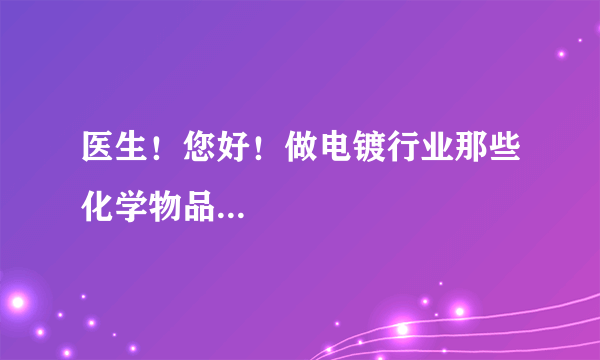 医生！您好！做电镀行业那些化学物品...